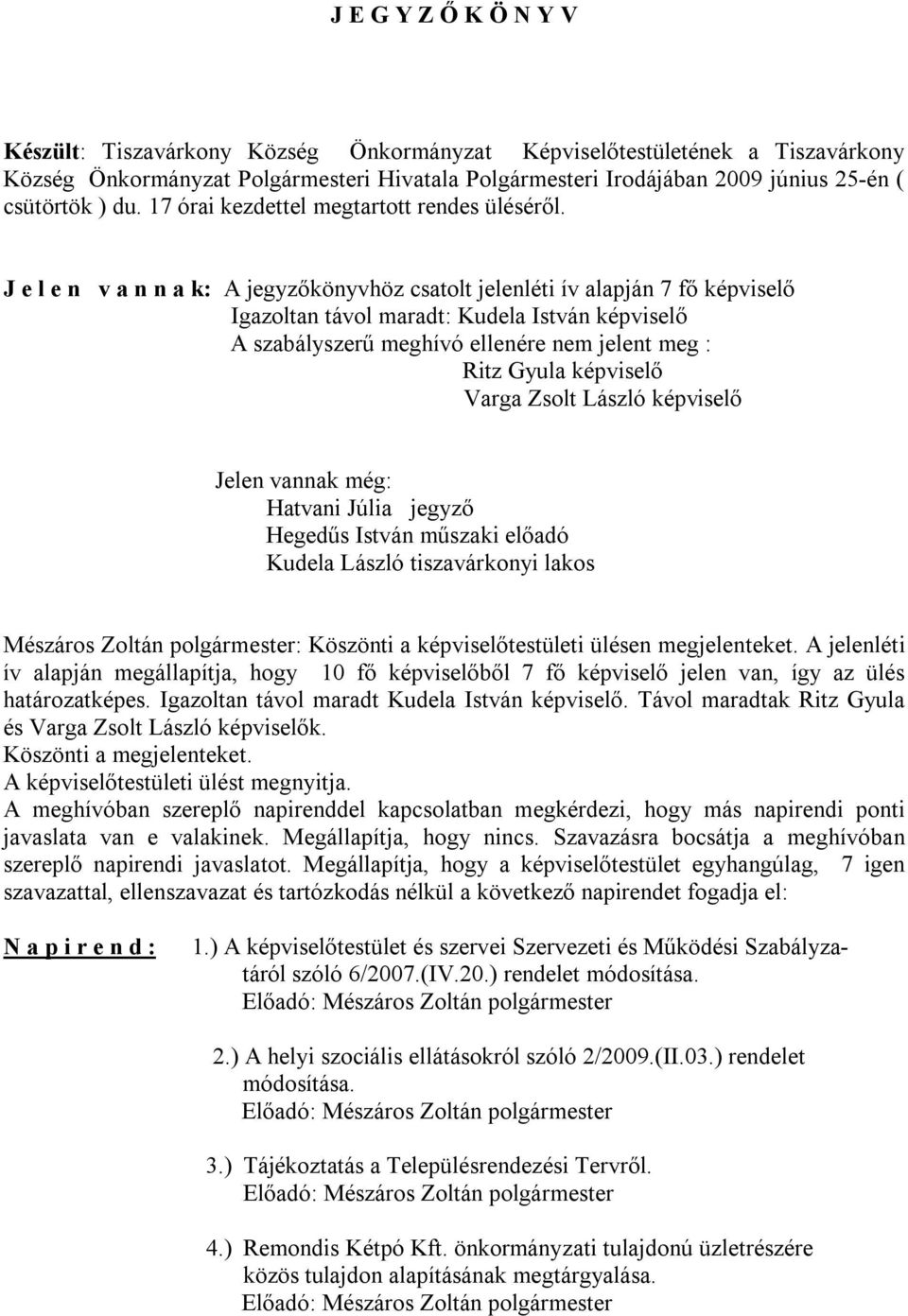 J E G Y Z Ő K Ö N Y V

Készült: Tiszavárkony Község Önkormányzat Képviselőtestületének a Tiszavárkony Község Önkormányzat Polgármesteri Hivatala Polgármesteri Irodájában 2009 június 25-én ( csütörtök ) du. 17 órai kezdettel megtartott rendes üléséről.

J e l e n v a n n a k: A jegyzőkönyvhöz csatolt jelenléti ív alapján 7 fő képviselő
Igazoltan távol maradt: Kudela István képviselő
A szabályszerű meghívó ellenére nem jelent meg :
Ritz Gyula képviselő
Varga Zsolt László képviselő

Jelen vannak még:
Hatvani Júlia jegyző
Hegedűs István műszaki előadó
Kudela László tiszavárkonyi lakos

Mészáros Zoltán polgármester: Köszönti a képviselőtestületi ülésen megjelenteket. A jelenléti ív alapján megállapítja, hogy 10 fő képviselőből 7 fő képviselő jelen van, így az ülés határozatképes. Igazoltan távol maradt Kudela István képviselő. Távol maradtak Ritz Gyula és Varga Zsolt László képviselők.
Köszönti a megjelenteket.
A képviselőtestületi ülést megnyitja.
A meghívóban szereplő napirenddel kapcsolatban megkérdezi, hogy más napirendi ponti javaslata van e valakinek. Megállapítja, hogy nincs. Szavazásra bocsátja a meghívóban szereplő napirendi javaslatot. Megállapítja, hogy a képviselőtestület egyhangúlag, 7 igen szavazattal, ellenszavazat és tartózkodás nélkül a következő napirendet fogadja el:

N a p i r e n d : 1.) A képviselőtestület és szervei Szervezeti és Működési Szabályzatáról szóló 6/2007.(IV.20.) rendelet módosítása.
Előadó: Mészáros Zoltán polgármester

2.) A helyi szociális ellátásokról szóló 2/2009.(II.03.) rendelet módosítása.
Előadó: Mészáros Zoltán polgármester

3.) Tájékoztatás a Településrendezési Tervről.
Előadó: Mészáros Zoltán polgármester

4.) Remondis Kétpó Kft. önkormányzati tulajdonú üzletrészére közös tulajdon alapításának megtárgyalása.
Előadó: Mészáros Zoltán polgármester